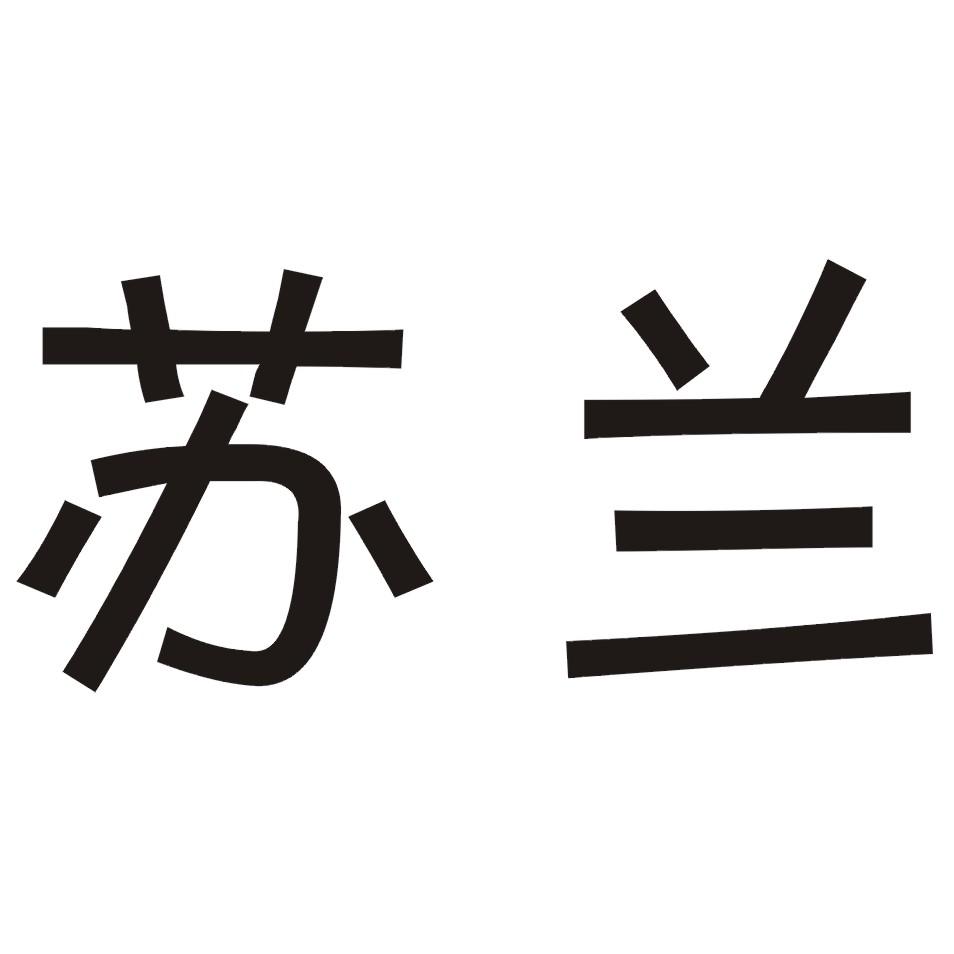 苏兰